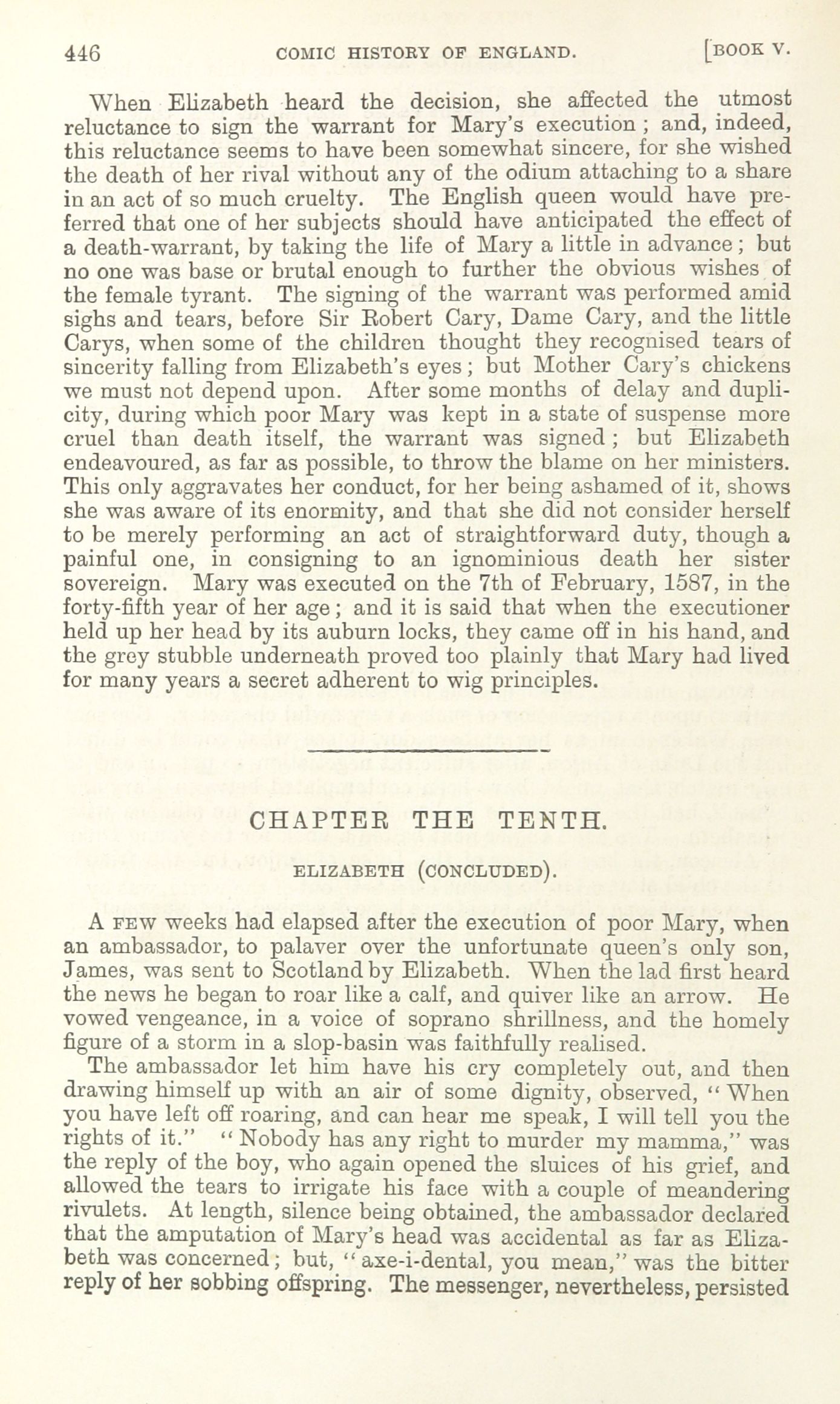 446 COMIC HISTORY OF ENGLAND. [BOOK V.

When Elizabeth heard the decision, she affected the utmost reluctance to sign the warrant for Mary's execution; and, indeed, this reluctance seems to have been somewhat sincere, for she wished the death of her rival without any of the odium attaching to a share in an act of so much cruelty. The English queen would have preferred that one of her subjects should have anticipated the effect of a death-warrant, by taking the life of Mary a little in advance; but no one was base or brutal enough to further the obvious wishes of the female tyrant. The signing of the warrant was performed amid sighs and tears, before Sir Robert Cary, Dame Cary, and the little Carys, when some of the children thought they recognised tears of sincerity falling from Elizabeth's eyes; but Mother Cary's chickens we must not depend upon. After some months of delay and duplicity, during which poor Mary was kept in a state of suspense more cruel than death itself, the warrant was signed; but Elizabeth endeavoured, as far as possible, to throw the blame on her ministers. This only aggravates her conduct, for her being ashamed of it, shows she was aware of its enormity, and that she did not consider herself to be merely performing an act of straightforward duty, though a painful one, in consigning to an ignominious death her sister sovereign. Mary was executed on the 7th of February, 1587, in the forty-fifth year of her age; and it is said that when the executioner held up her head by its auburn locks, they came off in his hand, and the grey stubble underneath proved too plainly that Mary had lived for many years a secret adherent to wig principles.

CHAPTER THE TENTH.

ELIZABETH (CONCLUDED).

A FEW weeks had elapsed after the execution of poor Mary, when an ambassador, to palaver over the unfortunate queen's only son, James, was sent to Scotland by Elizabeth. When the lad first heard the news he began to roar like a calf, and quiver like an arrow. He vowed vengeance, in a voice of soprano shrillness, and the homely figure of a storm in a slop-basin was faithfully realised.

The ambassador let him have his cry completely out, and then drawing himself up with an air of some dignity, observed, "When you have left off roaring, and can hear me speak, I will tell you the rights of it." "Nobody has any right to murder my mamma," was the reply of the boy, who again opened the sluices of his grief, and allowed the tears to irrigate his face with a couple of meandering rivulets. At length, silence being obtained, the ambassador declared that the amputation of Mary's head was accidental as far as Elizabeth was concerned; but, "axe-i-dental, you mean," was the bitter reply of her sobbing offspring. The messenger, nevertheless, persisted